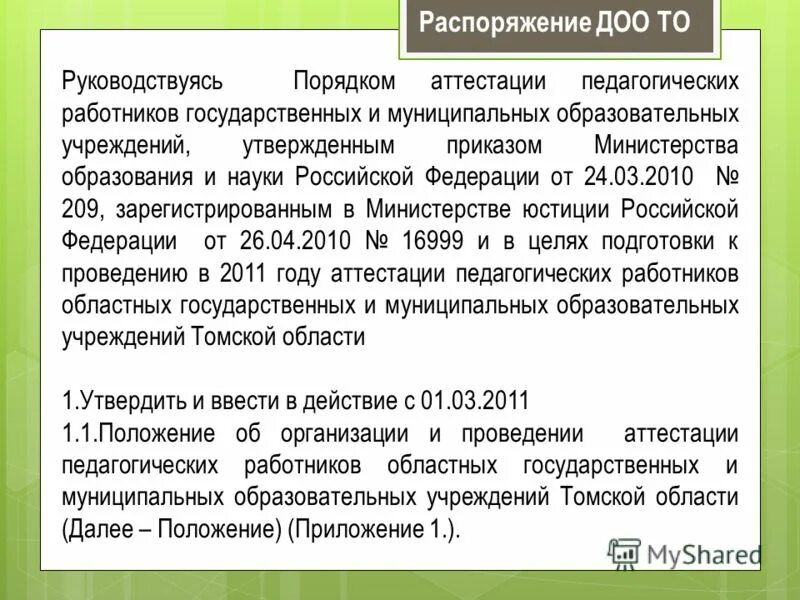 Распоряжение ДОО ТО

Руководствуясь Порядком аттестации педагогических работников государственных и муниципальных образовательных учреждений, утвержденным приказом Министерства образования и науки Российской Федерации от 24.03.2010 № 209, зарегистрированным в Министерстве юстиции Российской Федерации от 26.04.2010 № 16999 и в целях подготовки к проведению в 2011 году аттестации педагогических работников областных государственных и муниципальных образовательных учреждений Томской области

1.Утвердить и ввести в действие с 01.03.2011
1.1.Положение об организации и проведении аттестации педагогических работников областных государственных и муниципальных образовательных учреждений Томской области (Далее – Положение) (Приложение 1.).

MyShared